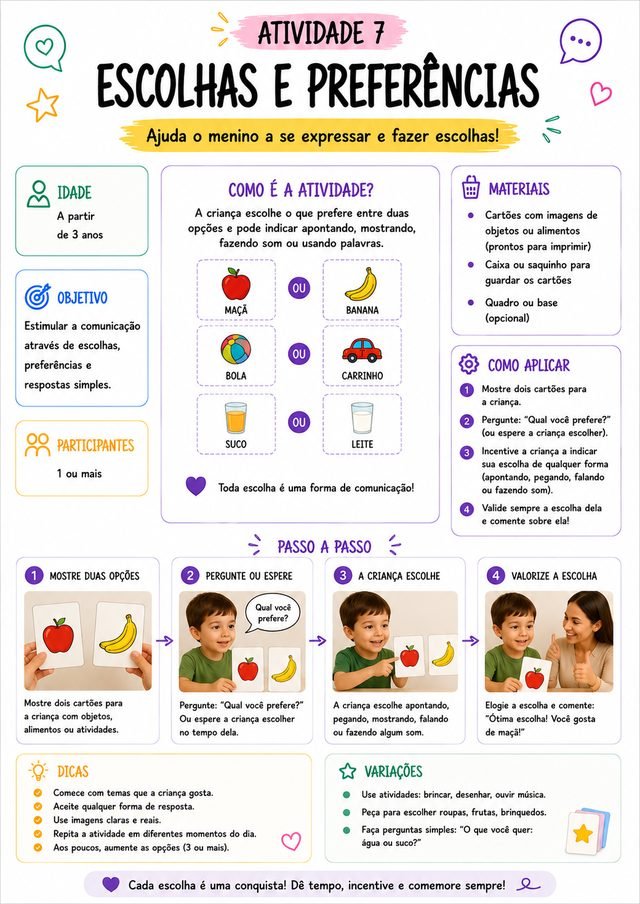 ATIVIDADE 7

ESCOLHAS E PREFERÊNCIAS

Ajuda o menino a se expressar e fazer escolhas!

IDADE
A partir de 3 anos

OBJETIVO
Estimular a comunicação através de escolhas, preferências e respostas simples.

PARTICIPANTES
1 ou mais

COMO É A ATIVIDADE?
A criança escolhe o que prefere entre duas opções e pode indicar apontando, mostrando, fazendo som ou usando palavras.

MAÇÃ OU BANANA
BOLA OU CARRINHO
SUCO OU LEITE

Toda escolha é uma forma de comunicação!

MATERIAIS
Cartões com imagens de objetos ou alimentos (prontos para imprimir)
Caixa ou saquinho para guardar os cartões
Quadro ou base (opcional)

COMO APLICAR
1 Mostre dois cartões para a criança.
2 Pergunte: "Qual você prefere?" (ou espere a criança escolher).
3 Incentive a criança a indicar sua escolha de qualquer forma (apontando, pegando, falando ou fazendo som).
4 Valide sempre a escolha dela e comente sobre ela!

PASSO A PASSO

1 MOSTRE DUAS OPÇÕES
Mostre dois cartões para a criança com objetos, alimentos ou atividades.

2 PERGUNTE OU ESPERE
Qual você prefere?
Pergunte: "Qual você prefere?" Ou espere a criança escolher no tempo dela.

3 A CRIANÇA ESCOLHE
A criança escolhe apontando, pegando, mostrando, falando ou fazendo algum som.

4 VALORIZE A ESCOLHA
Elogie a escolha e comente: "Ótima escolha! Você gosta de maçã!"

DICAS
Comece com temas que a criança gosta.
Aceite qualquer forma de resposta.
Use imagens claras e reais.
Repita a atividade em diferentes momentos do dia.
Aos poucos, aumente as opções (3 ou mais).

VARIAÇÕES
Use atividades: brincar, desenhar, ouvir música.
Peça para escolher roupas, frutas, brinquedos.
Faça perguntas simples: "O que você quer: água ou suco?"

Cada escolha é uma conquista! Dê tempo, incentive e comemore sempre!